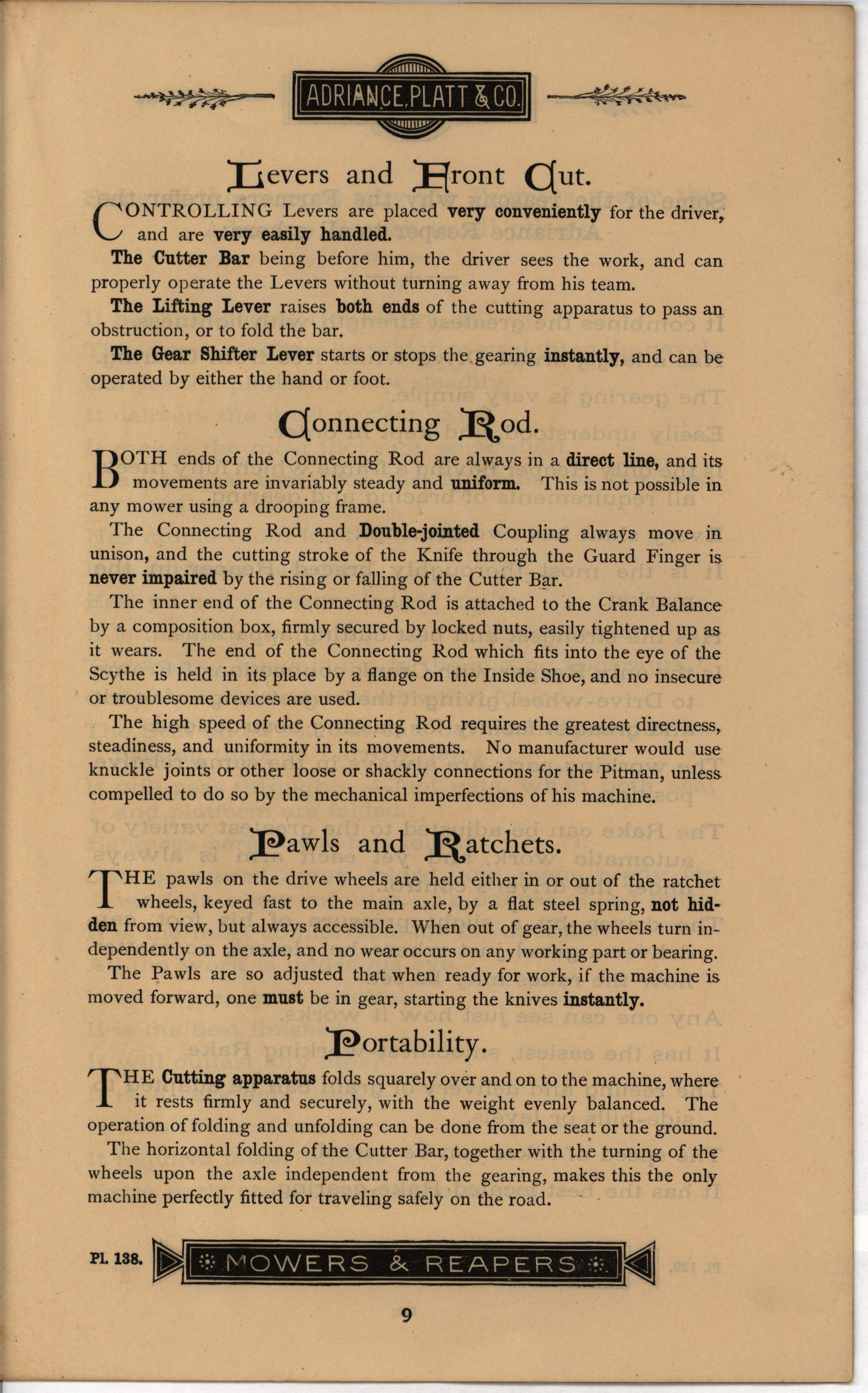 ADRIANCE, PLATT & CO.

Levers and Front Cut.

CONTROLLING Levers are placed very conveniently for the driver, and are very easily handled.

The Cutter Bar being before him, the driver sees the work, and can properly operate the Levers without turning away from his team.

The Lifting Lever raises both ends of the cutting apparatus to pass an obstruction, or to fold the bar.

The Gear Shifter Lever starts or stops the gearing instantly, and can be operated by either the hand or foot.

Connecting Rod.

BOTH ends of the Connecting Rod are always in a direct line, and its movements are invariably steady and uniform. This is not possible in any mower using a drooping frame.

The Connecting Rod and Double-jointed Coupling always move in unison, and the cutting stroke of the Knife through the Guard Finger is never impaired by the rising or falling of the Cutter Bar.

The inner end of the Connecting Rod is attached to the Crank Balance by a composition box, firmly secured by locked nuts, easily tightened up as it wears. The end of the Connecting Rod which fits into the eye of the Scythe is held in its place by a flange on the Inside Shoe, and no insecure or troublesome devices are used.

The high speed of the Connecting Rod requires the greatest directness, steadiness, and uniformity in its movements. No manufacturer would use knuckle joints or other loose or shackly connections for the Pitman, unless compelled to do so by the mechanical imperfections of his machine.

Pawls and Ratchets.

THE pawls on the drive wheels are held either in or out of the ratchet wheels, keyed fast to the main axle, by a flat steel spring, not hidden from view, but always accessible. When out of gear, the wheels turn independently on the axle, and no wear occurs on any working part or bearing.

The Pawls are so adjusted that when ready for work, if the machine is moved forward, one must be in gear, starting the knives instantly.

Portability.

THE Cutting apparatus folds squarely over and on to the machine, where it rests firmly and securely, with the weight evenly balanced. The operation of folding and unfolding can be done from the seat or the ground.

The horizontal folding of the Cutter Bar, together with the turning of the wheels upon the axle independent from the gearing, makes this the only machine perfectly fitted for traveling safely on the road.

Pl. 138. MOWERS & REAPERS

9